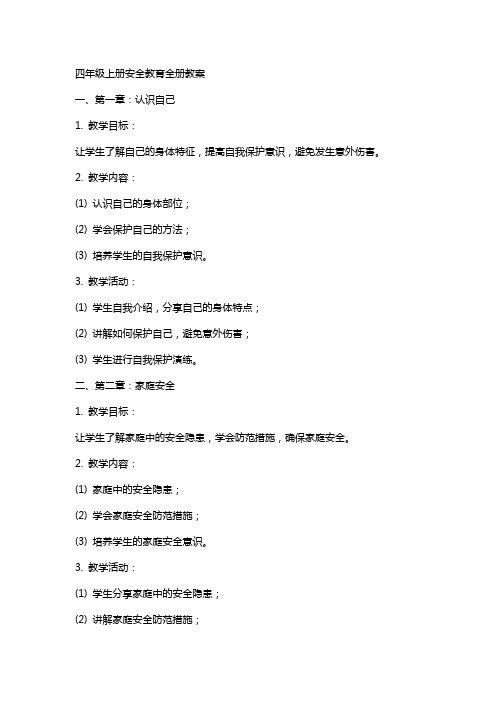 四年级上册安全教育全册教案

一、第一章：认识自己

1. 教学目标：

让学生了解自己的身体特征，提高自我保护意识，避免发生意外伤害。

2. 教学内容：

(1) 认识自己的身体部位；

(2) 学会保护自己的方法；

(3) 培养学生的自我保护意识。

3. 教学活动：

(1) 学生自我介绍，分享自己的身体特点；

(2) 讲解如何保护自己，避免意外伤害；

(3) 学生进行自我保护演练。

二、第二章：家庭安全

1. 教学目标：

让学生了解家庭中的安全隐患，学会防范措施，确保家庭安全。

2. 教学内容：

(1) 家庭中的安全隐患；

(2) 学会家庭安全防范措施；

(3) 培养学生的家庭安全意识。

3. 教学活动：

(1) 学生分享家庭中的安全隐患；

(2) 讲解家庭安全防范措施；